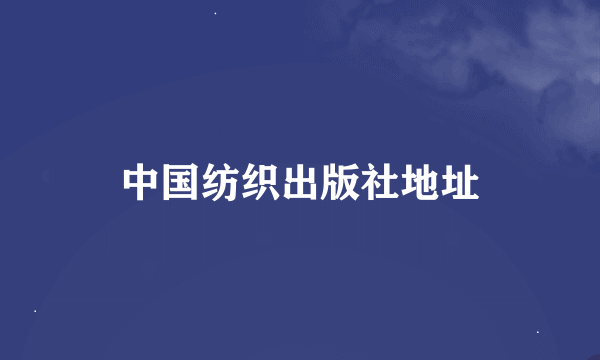 中国纺织出版社地址